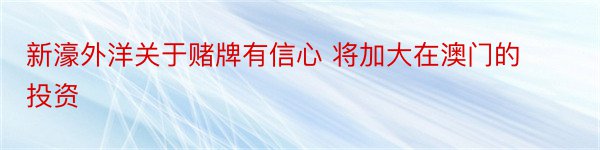 新濠外洋关于赌牌有信心 将加大在澳门的投资